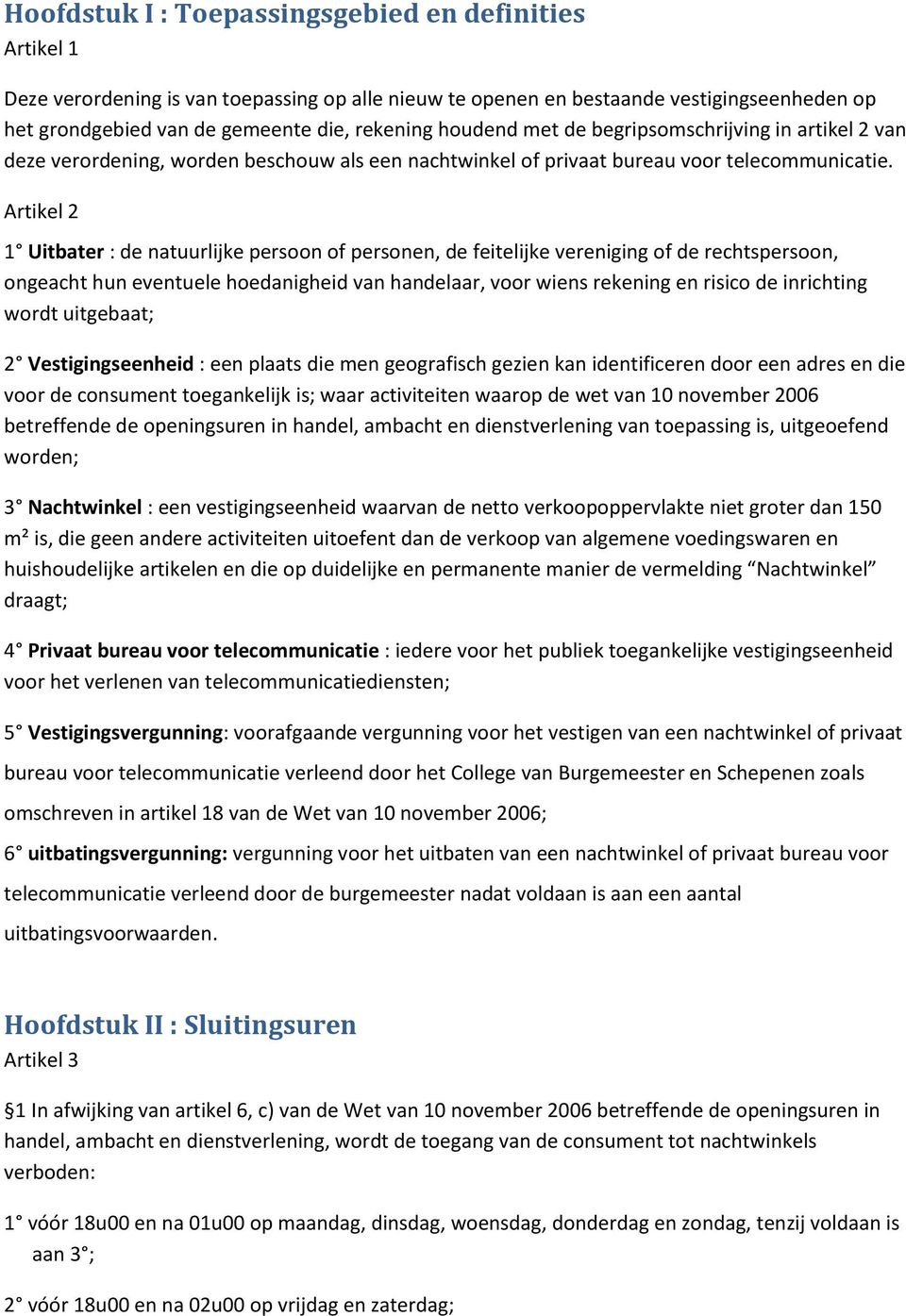 Hoofdstuk I : Toepassingsgebied en definities
Artikel 1

Deze verordening is van toepassing op alle nieuw te openen en bestaande vestigingseenheden op het grondgebied van de gemeente die, rekening houdend met de begripsomschrijving in artikel 2 van deze verordening, worden beschouw als een nachtwinkel of privaat bureau voor telecommunicatie.

Artikel 2

1° Uitbater : de natuurlijke persoon of personen, de feitelijke vereniging of de rechtspersoon, ongeacht hun eventuele hoedanigheid van handelaar, voor wiens rekening en risico de inrichting wordt uitgebaat;

2° Vestigingseenheid : een plaats die men geografisch gezien kan identificeren door een adres en die voor de consument toegankelijk is; waar activiteiten waarop de wet van 10 november 2006 betreffende de openingsuren in handel, ambacht en dienstverlening van toepassing is, uitgeoefend worden;

3° Nachtwinkel : een vestigingseenheid waarvan de netto verkoopoppervlakte niet groter dan 150 m² is, die geen andere activiteiten uitoefent dan de verkoop van algemene voedingswaren en huishoudelijke artikelen en die op duidelijke en permanente manier de vermelding “Nachtwinkel” draagt;

4° Privaat bureau voor telecommunicatie : iedere voor het publiek toegankelijke vestigingseenheid voor het verlenen van telecommunicatiediensten;

5° Vestigingsvergunning: voorafgaande vergunning voor het vestigen van een nachtwinkel of privaat bureau voor telecommunicatie verleend door het College van Burgemeester en Schepenen zoals omschreven in artikel 18 van de Wet van 10 november 2006;

6° uitbatingsvergunning: vergunning voor het uitbaten van een nachtwinkel of privaat bureau voor telecommunicatie verleend door de burgemeester nadat voldaan is aan een aantal uitbatingsvoorwaarden.

Hoofdstuk II : Sluitingsuren
Artikel 3

§1 In afwijking van artikel 6, c) van de Wet van 10 november 2006 betreffende de openingsuren in handel, ambacht en dienstverlening, wordt de toegang van de consument tot nachtwinkels verboden:

1° vóór 18u00 en na 01u00 op maandag, dinsdag, woensdag, donderdag en zondag, tenzij voldaan is aan 3°;

2° vóór 18u00 en na 02u00 op vrijdag en zaterdag;